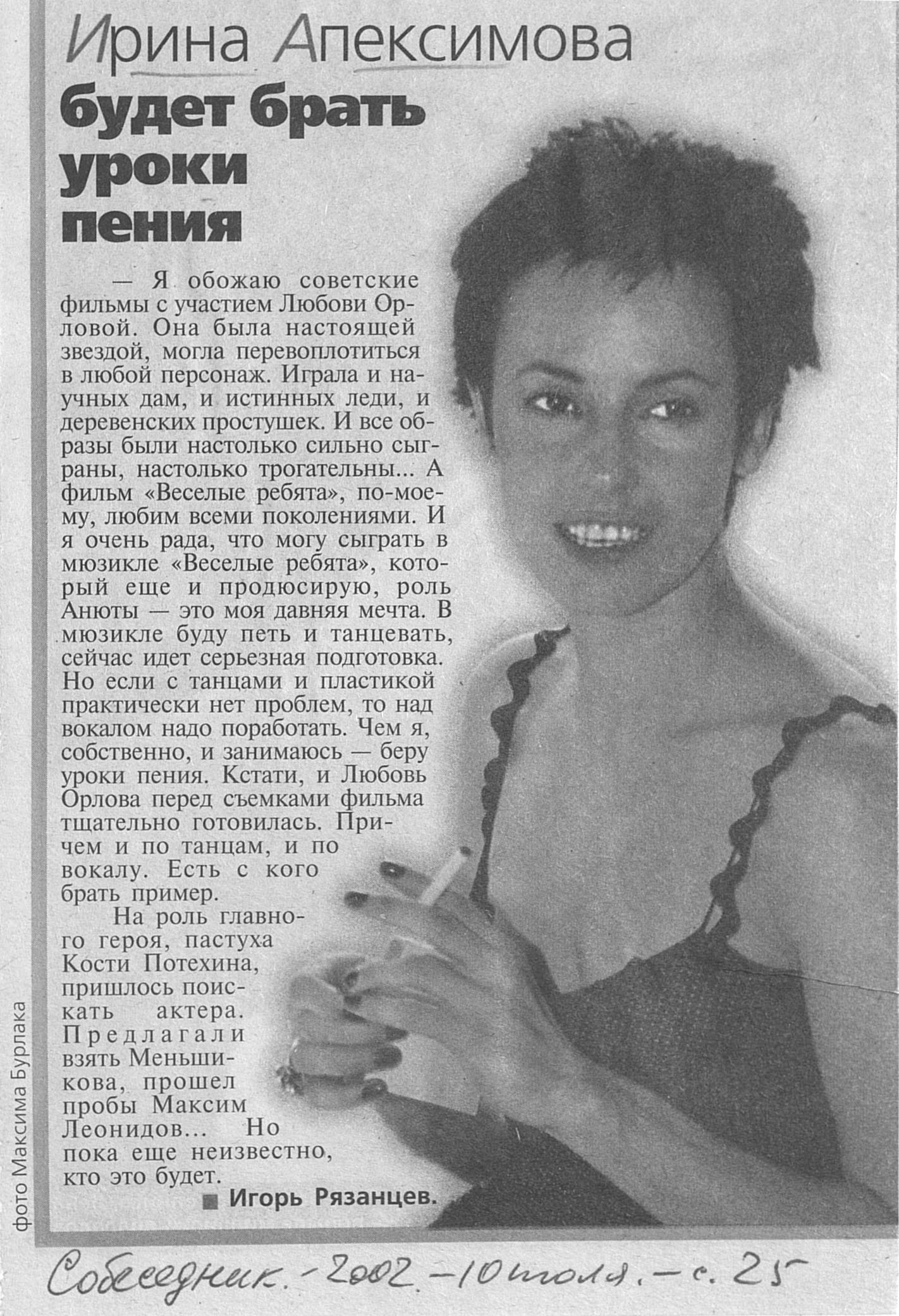 Ирина Апексимова
будет брать уроки пения

— Я обожаю советские фильмы с участием Любови Орловой. Она была настоящей звездой, могла перевоплотиться в любой персонаж. Играла и научных дам, и истинных леди, и деревенских простушек. И все образы были настолько сильно сыграны, настолько трогательны... А фильм «Веселые ребята», по-моему, любим всеми поколениями. И я очень рада, что могу сыграть в мюзикле «Веселые ребята», который еще и продюсирую, роль Анюты — это моя давняя мечта. В мюзикле буду петь и танцевать, сейчас идет серьезная подготовка. Но если с танцами и пластикой практически нет проблем, то над вокалом надо поработать. Чем я, собственно, и занимаюсь — беру уроки пения. Кстати, и Любовь Орлова перед съемками фильма тщательно готовилась. Причем и по танцам, и по вокалу. Есть с кого брать пример.

На роль главного героя, пастуха Кости Потехина, пришлось поискать актера. Предлагали взять Меньшикова, прошел пробы Максим Леонидов... Но пока еще неизвестно, кто это будет.

■ Игорь Рязанцев.

фото Максима Бурлака

Собеседник. - 2002. - 10 июля. - с. 25